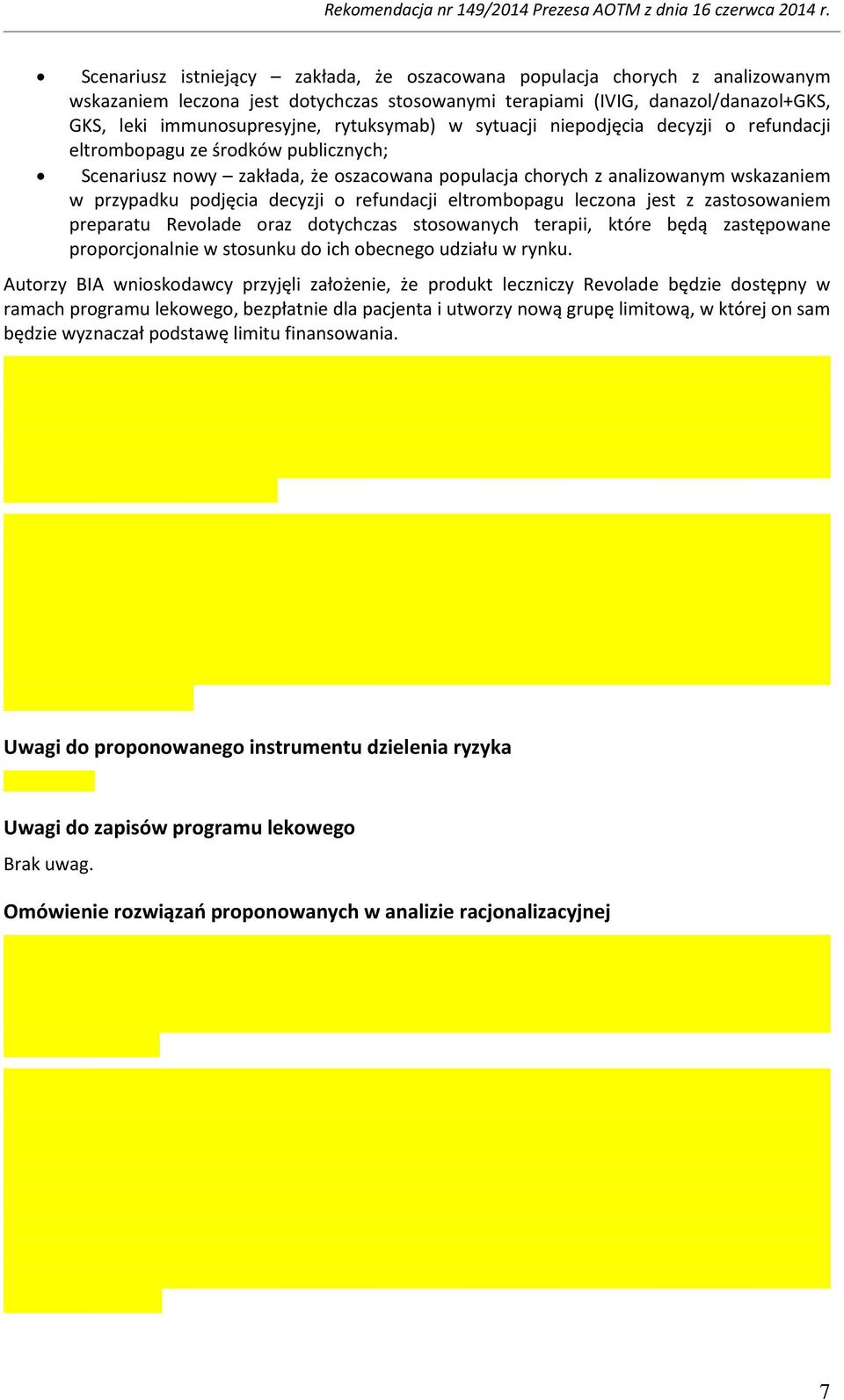 Rekomendacja nr 149/2014 Prezesa AOTM z dnia 16 czerwca 2014 r.

• Scenariusz istniejący – zakłada, że oszacowana populacja chorych z analizowanym wskazaniem leczona jest dotychczas stosowanymi terapiami (IVIG, danazol/danazol+GKS, GKS, leki immunosupresyjne, rytuksymab) w sytuacji niepodjęcia decyzji o refundacji eltrombopagu ze środków publicznych;
• Scenariusz nowy – zakłada, że oszacowana populacja chorych z analizowanym wskazaniem w przypadku podjęcia decyzji o refundacji eltrombopagu leczona jest z zastosowaniem preparatu Revolade oraz dotychczas stosowanych terapii, które będą zastępowane proporcjonalnie w stosunku do ich obecnego udziału w rynku.

Autorzy BIA wnioskodawcy przyjęli założenie, że produkt leczniczy Revolade będzie dostępny w ramach programu lekowego, bezpłatnie dla pacjenta i utworzy nową grupę limitową, w której on sam będzie wyznaczał podstawę limitu finansowania.

Uwagi do proponowanego instrumentu dzielenia ryzyka

Uwagi do zapisów programu lekowego

Brak uwag.

Omówienie rozwiązań proponowanych w analizie racjonalizacyjnej

7